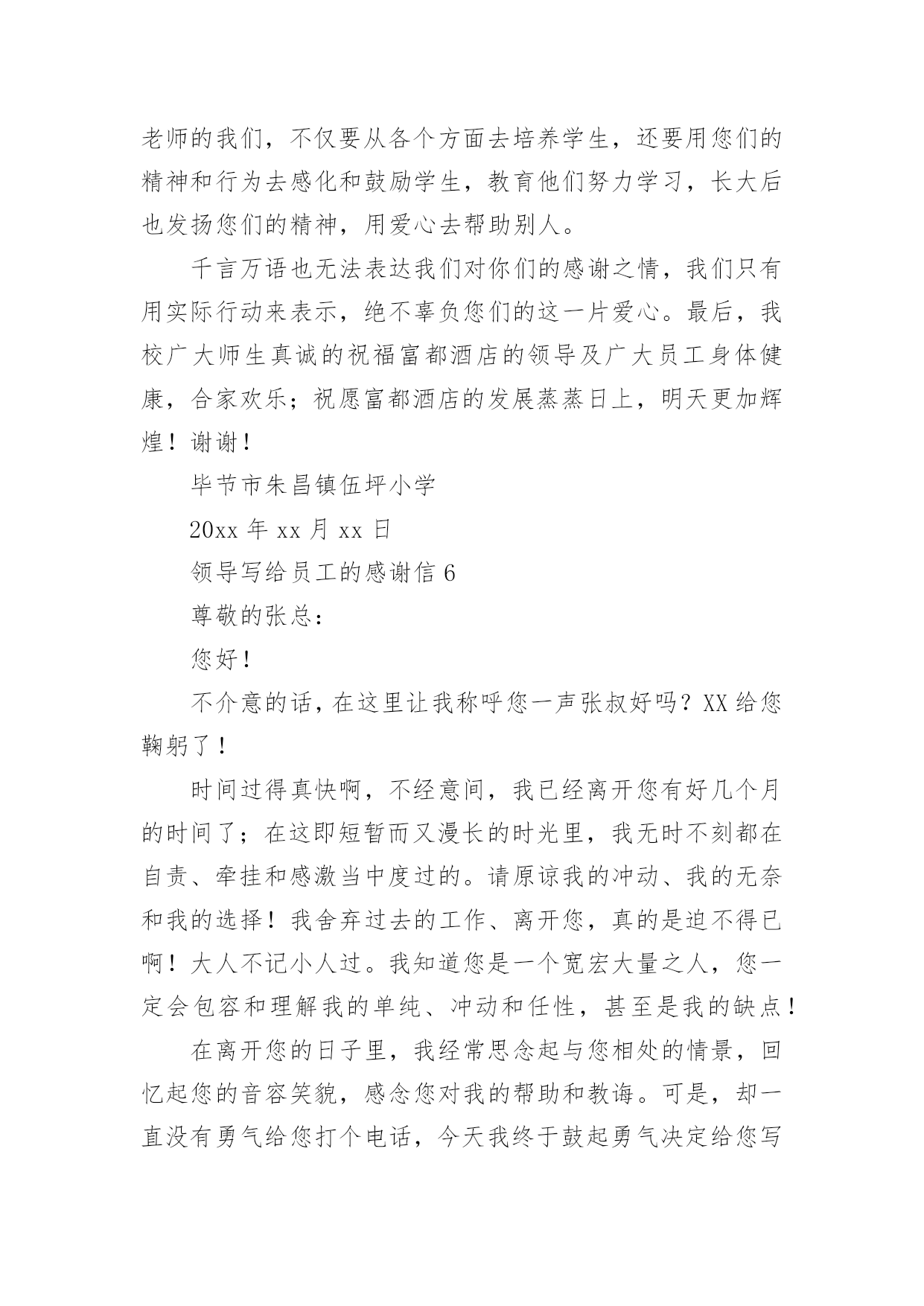 老师的我们，不仅要从各个方面去培养学生，还要用您们的精神和行为去感化和鼓励学生，教育他们努力学习，长大后也发扬您们的精神，用爱心去帮助别人。

千言万语也无法表达我们对你们的感谢之情，我们只有用实际行动来表示，绝不辜负您们的这一片爱心。最后，我校广大师生真诚的祝福富都酒店的领导及广大员工身体健康，合家欢乐；祝愿富都酒店的发展蒸蒸日上，明天更加辉煌！谢谢！

毕节市朱昌镇伍坪小学

20xx 年 xx 月 xx 日

领导写给员工的感谢信 6

尊敬的张总：

您好！

不介意的话，在这里让我称呼您一声张叔好吗？XX 给您鞠躬了！

时间过得真快啊，不经意间，我已经离开您有好几个月的时间了；在这即短暂而又漫长的时光里，我无时不刻都在自责、牵挂和感激当中度过的。请原谅我的冲动、我的无奈和我的选择！我舍弃过去的工作、离开您，真的是迫不得已啊！大人不记小人过。我知道您是一个宽宏大量之人，您一定会包容和理解我的单纯、冲动和任性，甚至是我的缺点！

在离开您的日子里，我经常思念起与您相处的情景，回忆起您的音容笑貌，感念您对我的帮助和教诲。可是，却一直没有勇气给您打个电话，今天我终于鼓起勇气决定给您写